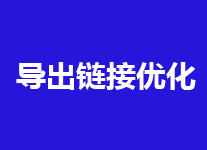 导出链接优化